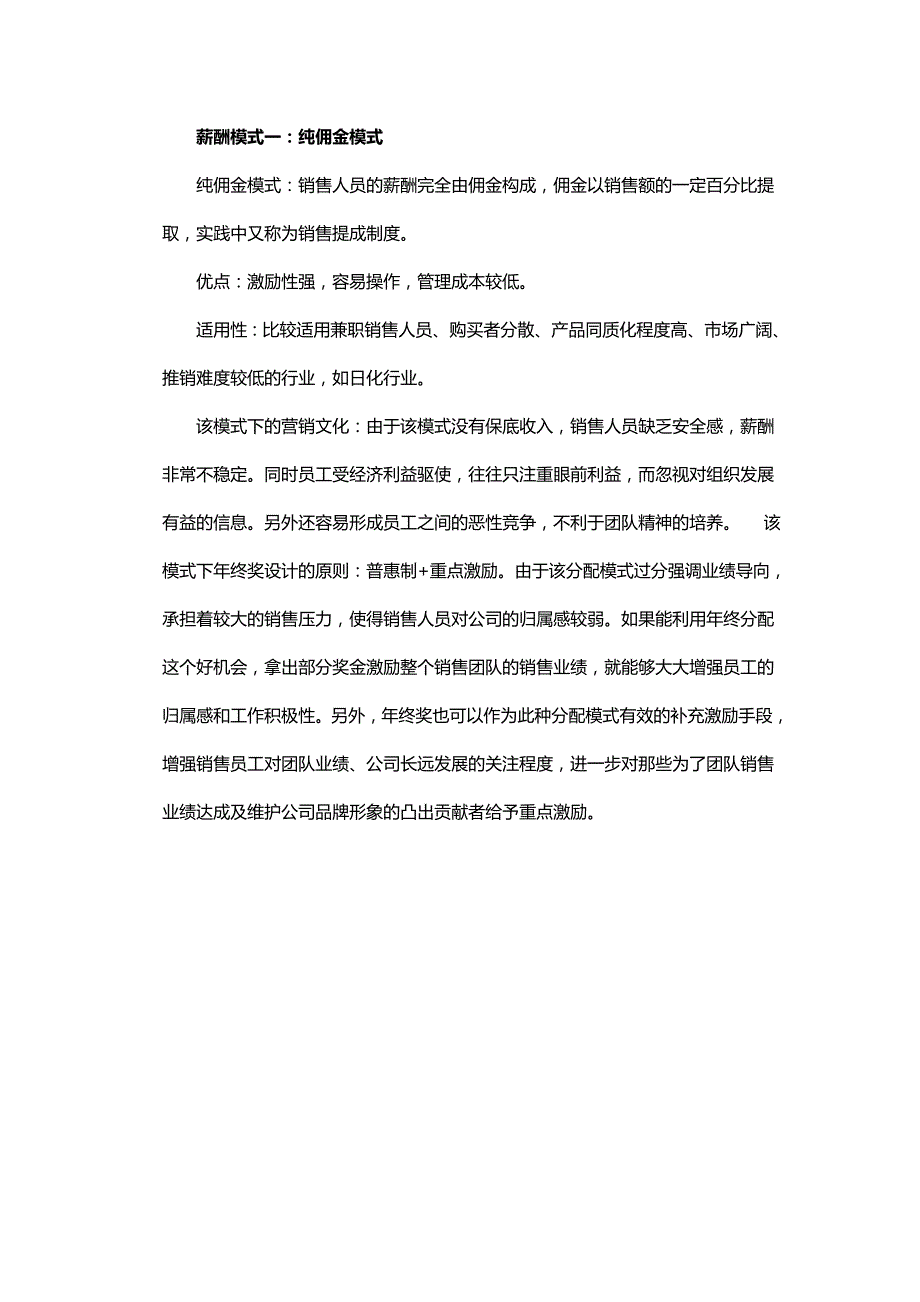 薪酬模式一：纯佣金模式

纯佣金模式：销售人员的薪酬完全由佣金构成，佣金以销售额的一定百分比提取，实践中又称为销售提成制度。

优点：激励性强，容易操作，管理成本较低。

适用性：比较适用兼职销售人员、购买者分散、产品同质化程度高、市场广阔、推销难度较低的行业，如日化行业。

该模式下的营销文化：由于该模式没有保底收入，销售人员缺乏安全感，薪酬非常不稳定。同时员工受经济利益驱使，往往只注重眼前利益，而忽视对组织发展有益的信息。另外还容易形成员工之间的恶性竞争，不利于团队精神的培养。 该模式下年终奖设计的原则：普惠制+重点激励。由于该分配模式过分强调业绩导向，承担着较大的销售压力，使得销售人员对公司的归属感较弱。如果能利用年终分配这个好机会，拿出部分奖金激励整个销售团队的销售业绩，就能够大大增强员工的归属感和工作积极性。另外，年终奖也可以作为此种分配模式有效的补充激励手段，增强销售员工对团队业绩、公司长远发展的关注程度，进一步对那些为了团队销售业绩达成及维护公司品牌形象的凸出贡献者给予重点激励。